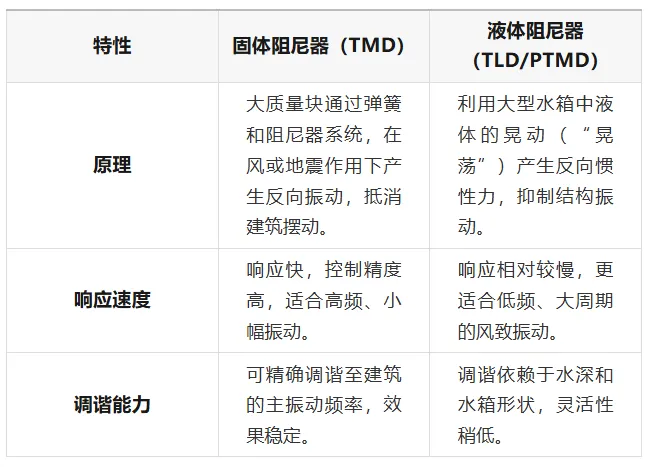 | 特性 | 固体阻尼器（TMD） | 液体阻尼器（TLD/PTMD） |
|---|---|---|
| 原理 | 大质量块通过弹簧和阻尼器系统，在风或地震作用下产生反向振动，抵消建筑摆动。 | 利用大型水箱中液体的晃动（“晃荡”）产生反向惯性力，抑制结构振动。 |
| 响应速度 | 响应快，控制精度高，适合高频、小幅振动。 | 响应相对较慢，更适合低频、大周期的风致振动。 |
| 调谐能力 | 可精确调谐至建筑的主振动频率，效果稳定。 | 调谐依赖于水深和水箱形状，灵活性稍低。 |